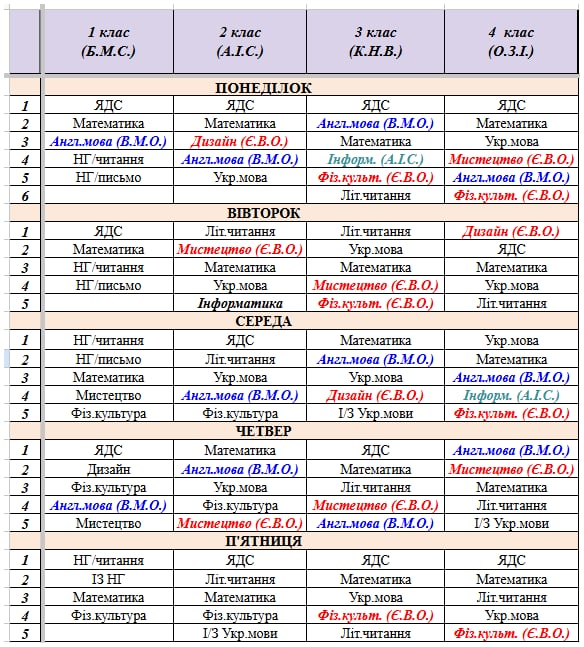 | | 1 клас (Б.М.С.) | 2 клас (А.І.С.) | 3 клас (К.Н.В.) | 4 клас (О.З.І.) |
|---|---|---|---|---|
| | ПОНЕДІЛОК | | | |
| 1 | ЯДС | ЯДС | ЯДС | ЯДС |
| 2 | Математика | Математика | Англ.мова (В.М.О.) | Математика |
| 3 | Англ.мова (В.М.О.) | Дизайн (Є.В.О.) | Математика | Укр.мова |
| 4 | НГ/читання | Англ.мова (В.М.О.) | Інформ. (А.І.С.) | Мистецтво (Є.В.О.) |
| 5 | НГ/письмо | Укр.мова | Фіз.культ. (Є.В.О.) | Англ.мова (В.М.О.) |
| 6 | | | Літ.читання | Фіз.культ. (Є.В.О.) |
| | ВІВТОРОК | | | |
| 1 | ЯДС | Літ.читання | Літ.читання | Дизайн (Є.В.О.) |
| 2 | Математика | Мистецтво (Є.В.О.) | Укр.мова | ЯДС |
| 3 | НГ/читання | Математика | Математика | Математика |
| 4 | НГ/письмо | Укр.мова | Мистецтво (Є.В.О.) | Укр.мова |
| 5 | | Інформатика | Фіз.культ. (Є.В.О.) | Літ.читання |
| | СЕРЕДА | | | |
| 1 | НГ/читання | ЯДС | Математика | Укр.мова |
| 2 | НГ/письмо | Літ.читання | Англ.мова (В.М.О.) | Математика |
| 3 | Математика | Укр.мова | Укр.мова | Англ.мова (В.М.О.) |
| 4 | Мистецтво | Англ.мова (В.М.О.) | Дизайн (Є.В.О.) | Інформ. (А.І.С.) |
| 5 | Фіз.культура | Фіз.культура | І/З Укр.мови | Фіз.культ. (Є.В.О.) |
| | ЧЕТВЕР | | | |
| 1 | ЯДС | Математика | ЯДС | Англ.мова (В.М.О.) |
| 2 | Дизайн | Англ.мова (В.М.О.) | Математика | Мистецтво (Є.В.О.) |
| 3 | Фіз.культура | Укр.мова | Літ.читання | Математика |
| 4 | Англ.мова (В.М.О.) | Фіз.культура | Мистецтво (Є.В.О.) | Літ.читання |
| 5 | Мистецтво | Мистецтво (Є.В.О.) | Англ.мова (В.М.О.) | І/З Укр.мови |
| | П'ЯТНИЦЯ | | | |
| 1 | НГ/читання | ЯДС | ЯДС | ЯДС |
| 2 | ІЗ НГ | Літ.читання | Математика | Математика |
| 3 | Математика | Математика | Укр.мова | Літ.читання |
| 4 | Фіз.культура | Фіз.культура | Фіз.культ. (Є.В.О.) | Укр.мова |
| 5 | | І/З Укр.мови | Літ.читання | Фіз.культ. (Є.В.О.) |